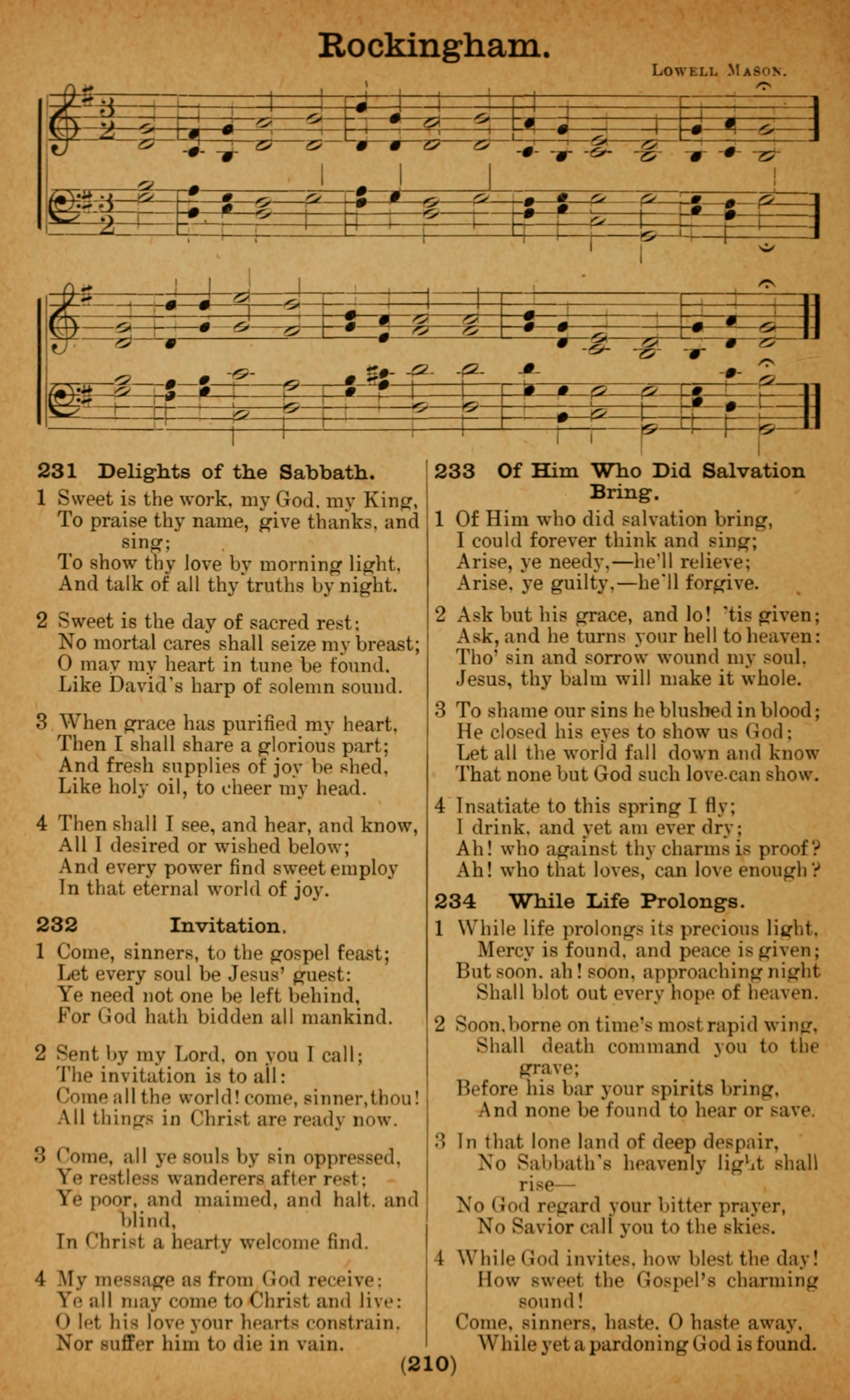 Rockingham.

Lowell Mason.

231 Delights of the Sabbath.

1 Sweet is the work, my God, my King, To praise thy name, give thanks, and sing; To show thy love by morning light, And talk of all thy truths by night.

2 Sweet is the day of sacred rest; No mortal cares shall seize my breast; O may my heart in tune be found, Like David's harp of solemn sound.

3 When grace has purified my heart, Then I shall share a glorious part; And fresh supplies of joy be shed, Like holy oil, to cheer my head.

4 Then shall I see, and hear, and know, All I desired or wished below; And every power find sweet employ In that eternal world of joy.

232 Invitation.

1 Come, sinners, to the gospel feast; Let every soul be Jesus' guest: Ye need not one be left behind, For God hath bidden all mankind.

2 Sent by my Lord, on you I call; The invitation is to all: Come all the world! come, sinner, thou! All things in Christ are ready now.

3 Come, all ye souls by sin oppressed, Ye restless wanderers after rest; Ye poor, and maimed, and halt, and blind, In Christ a hearty welcome find.

4 My message as from God receive; Ye all may come to Christ and live: O let his love your hearts constrain, Nor suffer him to die in vain.

233 Of Him Who Did Salvation Bring.

1 Of Him who did salvation bring, I could forever think and sing; Arise, ye needy,—he'll relieve; Arise, ye guilty,—he'll forgive.

2 Ask but his grace, and lo! 'tis given; Ask, and he turns your hell to heaven: Tho' sin and sorrow wound my soul, Jesus, thy balm will make it whole.

3 To shame our sins he blushed in blood; He closed his eyes to show us God; Let all the world fall down and know That none but God such love can show.

4 Insatiate to this spring I fly; I drink, and yet am ever dry; Ah! who against thy charms is proof? Ah! who that loves, can love enough?

234 While Life Prolongs.

1 While life prolongs its precious light, Mercy is found, and peace is given; But soon, ah! soon, approaching night Shall blot out every hope of heaven.

2 Soon, borne on time's most rapid wing, Shall death command you to the grave; Before his bar your spirits bring, And none be found to hear or save.

3 In that lone land of deep despair, No Sabbath's heavenly light shall rise— No God regard your bitter prayer, No Savior call you to the skies.

4 While God invites, how blest the day! How sweet the Gospel's charming sound! Come, sinners, haste, O haste away, While yet a pardoning God is found.

(210)